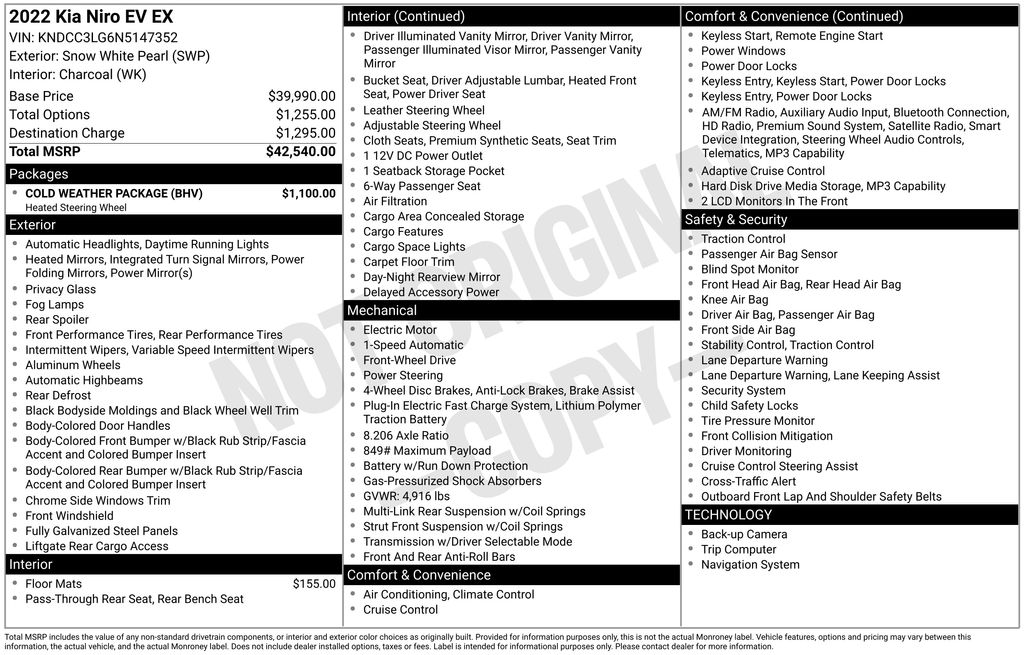 2022 Kia Niro EV EX
VIN: KNDCC3LG6N5147352
Exterior: Snow White Pearl (SWP)
Interior: Charcoal (WK)

| | |
|---|---|
| Base Price | $39,990.00 |
| Total Options | $1,255.00 |
| Destination Charge | $1,295.00 |
| Total MSRP | $42,540.00 |

Packages
- COLD WEATHER PACKAGE (BHV) $1,100.00
Heated Steering Wheel

Exterior
- Automatic Headlights, Daytime Running Lights
- Heated Mirrors, Integrated Turn Signal Mirrors, Power Folding Mirrors, Power Mirror(s)
- Privacy Glass
- Fog Lamps
- Rear Spoiler
- Front Performance Tires, Rear Performance Tires
- Intermittent Wipers, Variable Speed Intermittent Wipers
- Aluminum Wheels
- Automatic Highbeams
- Rear Defrost
- Black Bodyside Moldings and Black Wheel Well Trim
- Body-Colored Door Handles
- Body-Colored Front Bumper w/Black Rub Strip/Fascia Accent and Colored Bumper Insert
- Body-Colored Rear Bumper w/Black Rub Strip/Fascia Accent and Colored Bumper Insert
- Chrome Side Windows Trim
- Front Windshield
- Fully Galvanized Steel Panels
- Liftgate Rear Cargo Access

Interior
- Floor Mats $155.00
- Pass-Through Rear Seat, Rear Bench Seat

Interior (Continued)
- Driver Illuminated Vanity Mirror, Driver Vanity Mirror, Passenger Illuminated Visor Mirror, Passenger Vanity Mirror
- Bucket Seat, Driver Adjustable Lumbar, Heated Front Seat, Power Driver Seat
- Leather Steering Wheel
- Adjustable Steering Wheel
- Cloth Seats, Premium Synthetic Seats, Seat Trim
- 1 12V DC Power Outlet
- 1 Seatback Storage Pocket
- 6-Way Passenger Seat
- Air Filtration
- Cargo Area Concealed Storage
- Cargo Features
- Cargo Space Lights
- Carpet Floor Trim
- Day-Night Rearview Mirror
- Delayed Accessory Power

Mechanical
- Electric Motor
- 1-Speed Automatic
- Front-Wheel Drive
- Power Steering
- 4-Wheel Disc Brakes, Anti-Lock Brakes, Brake Assist
- Plug-In Electric Fast Charge System, Lithium Polymer Traction Battery
- 8.206 Axle Ratio
- 849# Maximum Payload
- Battery w/Run Down Protection
- Gas-Pressurized Shock Absorbers
- GVWR: 4,916 lbs
- Multi-Link Rear Suspension w/Coil Springs
- Strut Front Suspension w/Coil Springs
- Transmission w/Driver Selectable Mode
- Front And Rear Anti-Roll Bars

Comfort & Convenience
- Air Conditioning, Climate Control
- Cruise Control

Comfort & Convenience (Continued)
- Keyless Start, Remote Engine Start
- Power Windows
- Power Door Locks
- Keyless Entry, Keyless Start, Power Door Locks
- Keyless Entry, Power Door Locks
- AM/FM Radio, Auxiliary Audio Input, Bluetooth Connection, HD Radio, Premium Sound System, Satellite Radio, Smart Device Integration, Steering Wheel Audio Controls, Telematics, MP3 Capability
- Adaptive Cruise Control
- Hard Disk Drive Media Storage, MP3 Capability
- 2 LCD Monitors In The Front

Safety & Security
- Traction Control
- Passenger Air Bag Sensor
- Blind Spot Monitor
- Front Head Air Bag, Rear Head Air Bag
- Knee Air Bag
- Driver Air Bag, Passenger Air Bag
- Front Side Air Bag
- Stability Control, Traction Control
- Lane Departure Warning
- Lane Departure Warning, Lane Keeping Assist
- Security System
- Child Safety Locks
- Tire Pressure Monitor
- Front Collision Mitigation
- Driver Monitoring
- Cruise Control Steering Assist
- Cross-Traffic Alert
- Outboard Front Lap And Shoulder Safety Belts

TECHNOLOGY
- Back-up Camera
- Trip Computer
- Navigation System

NOT ORIGINAL COPY

Total MSRP includes the value of any non-standard drivetrain components, or interior and exterior color choices as originally built. Provided for information purposes only, this is not the actual Monroney label. Vehicle features, options and pricing may vary between this information, the actual vehicle, and the actual Monroney label. Does not include dealer installed options, taxes or fees. Label is intended for informational purposes only. Please contact dealer for more information.